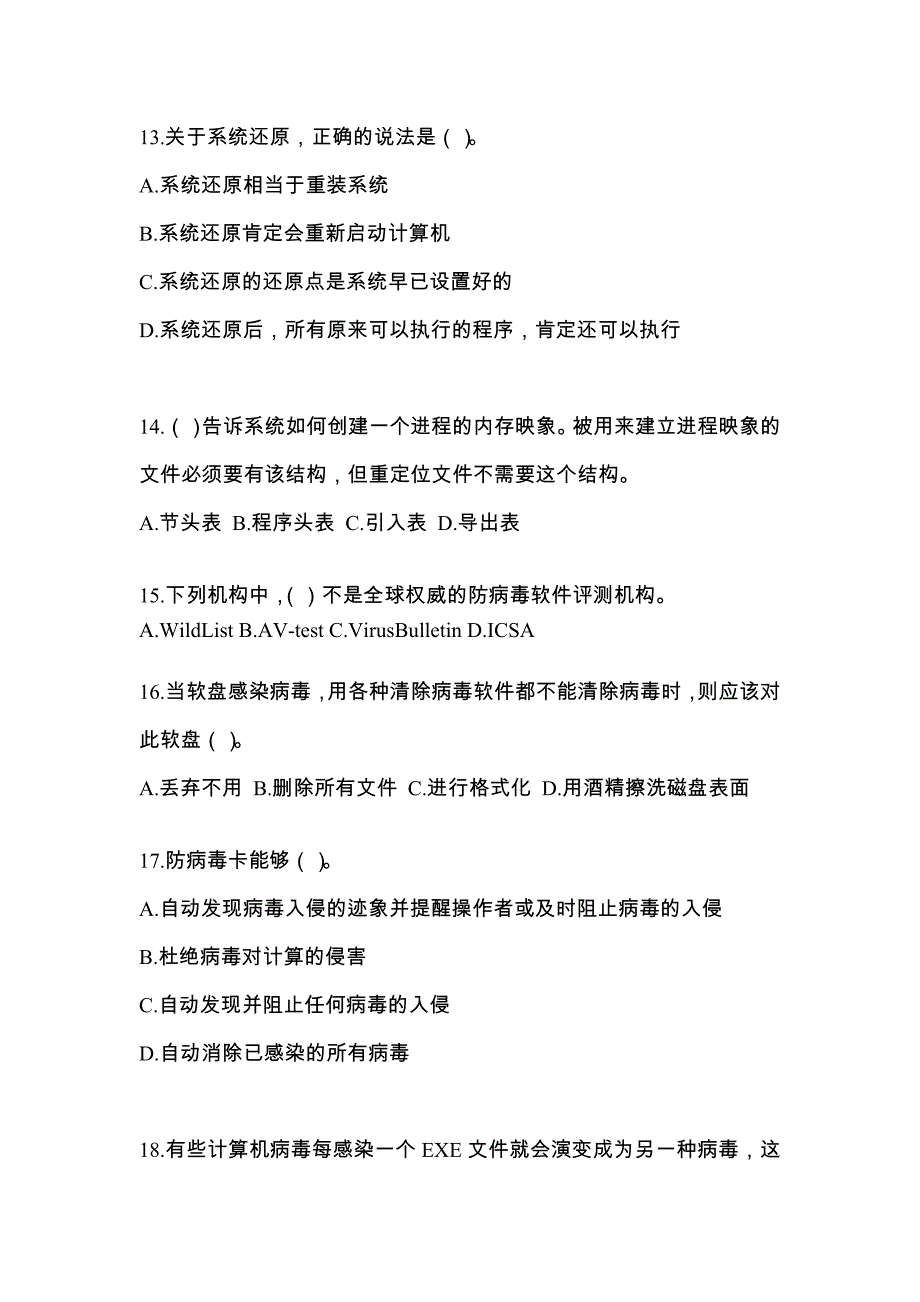 13.关于系统还原，正确的说法是（ ）。

A.系统还原相当于重装系统

B.系统还原肯定会重新启动计算机

C.系统还原的还原点是系统早已设置好的

D.系统还原后，所有原来可以执行的程序，肯定还可以执行

14.（ ）告诉系统如何创建一个进程的内存映象。被用来建立进程映象的文件必须要有该结构，但重定位文件不需要这个结构。

A.节头表 B.程序头表 C.引入表 D.导出表

15.下列机构中，（ ）不是全球权威的防病毒软件评测机构。
A.WildList B.AV-test C.VirusBulletin D.ICSA

16.当软盘感染病毒，用各种清除病毒软件都不能清除病毒时，则应该对此软盘（ ）。

A.丢弃不用 B.删除所有文件 C.进行格式化 D.用酒精擦洗磁盘表面

17.防病毒卡能够（ ）。

A.自动发现病毒入侵的迹象并提醒操作者或及时阻止病毒的入侵

B.杜绝病毒对计算的侵害

C.自动发现并阻止任何病毒的入侵

D.自动消除已感染的所有病毒

18.有些计算机病毒每感染一个 EXE 文件就会演变成为另一种病毒，这